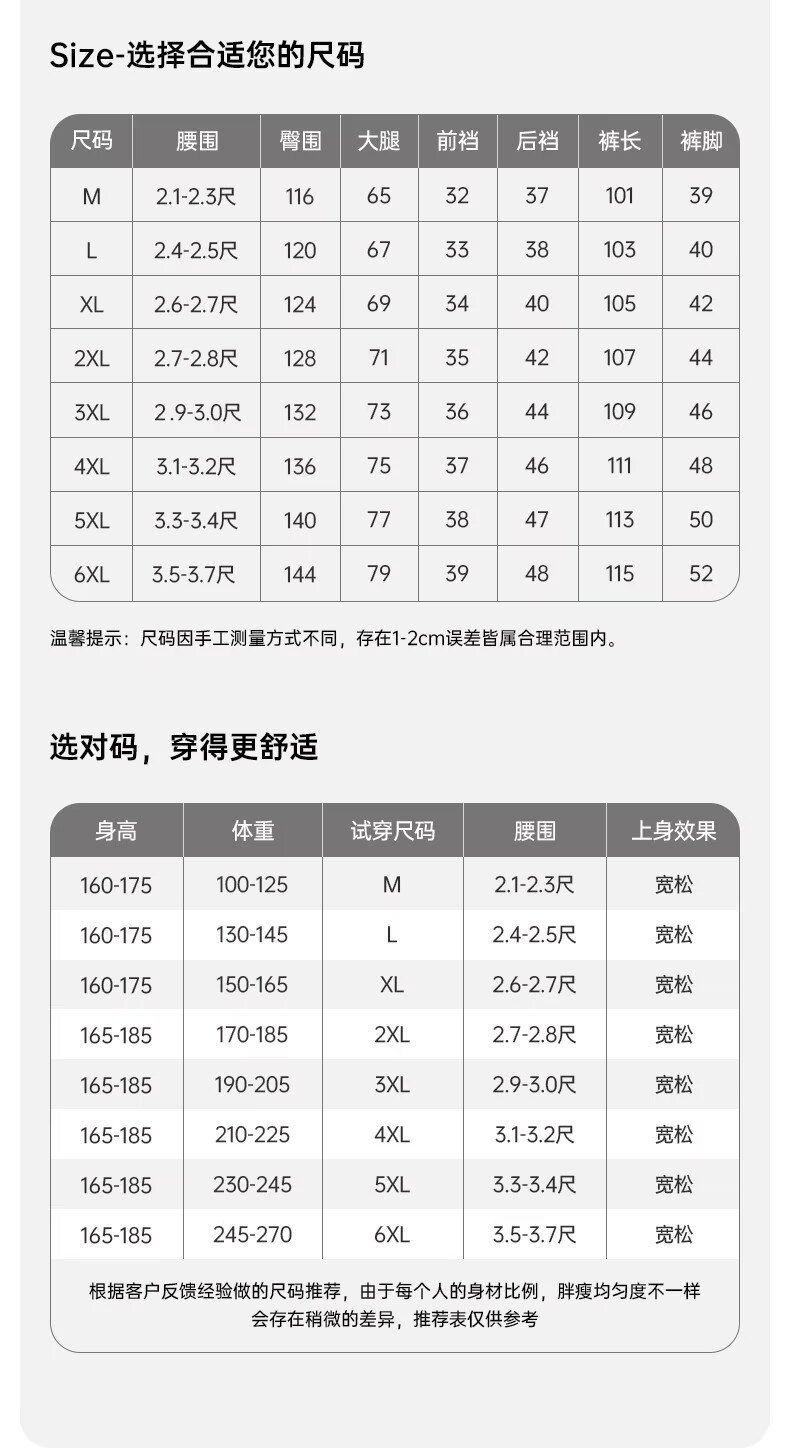 Size-选择合适您的尺码

| 尺码 | 腰围 | 臀围 | 大腿 | 前裆 | 后裆 | 裤长 | 裤脚 |
|---|---|---|---|---|---|---|---|
| M | 2.1-2.3尺 | 116 | 65 | 32 | 37 | 101 | 39 |
| L | 2.4-2.5尺 | 120 | 67 | 33 | 38 | 103 | 40 |
| XL | 2.6-2.7尺 | 124 | 69 | 34 | 40 | 105 | 42 |
| 2XL | 2.7-2.8尺 | 128 | 71 | 35 | 42 | 107 | 44 |
| 3XL | 2.9-3.0尺 | 132 | 73 | 36 | 44 | 109 | 46 |
| 4XL | 3.1-3.2尺 | 136 | 75 | 37 | 46 | 111 | 48 |
| 5XL | 3.3-3.4尺 | 140 | 77 | 38 | 47 | 113 | 50 |
| 6XL | 3.5-3.7尺 | 144 | 79 | 39 | 48 | 115 | 52 |

温馨提示：尺码因手工测量方式不同，存在1-2cm误差皆属合理范围内。

选对码，穿得更舒适

| 身高 | 体重 | 试穿尺码 | 腰围 | 上身效果 |
|---|---|---|---|---|
| 160-175 | 100-125 | M | 2.1-2.3尺 | 宽松 |
| 160-175 | 130-145 | L | 2.4-2.5尺 | 宽松 |
| 160-175 | 150-165 | XL | 2.6-2.7尺 | 宽松 |
| 165-185 | 170-185 | 2XL | 2.7-2.8尺 | 宽松 |
| 165-185 | 190-205 | 3XL | 2.9-3.0尺 | 宽松 |
| 165-185 | 210-225 | 4XL | 3.1-3.2尺 | 宽松 |
| 165-185 | 230-245 | 5XL | 3.3-3.4尺 | 宽松 |
| 165-185 | 245-270 | 6XL | 3.5-3.7尺 | 宽松 |

根据客户反馈经验做的尺码推荐，由于每个人的身材比例，胖瘦均匀度不一样会存在稍微的差异，推荐表仅供参考